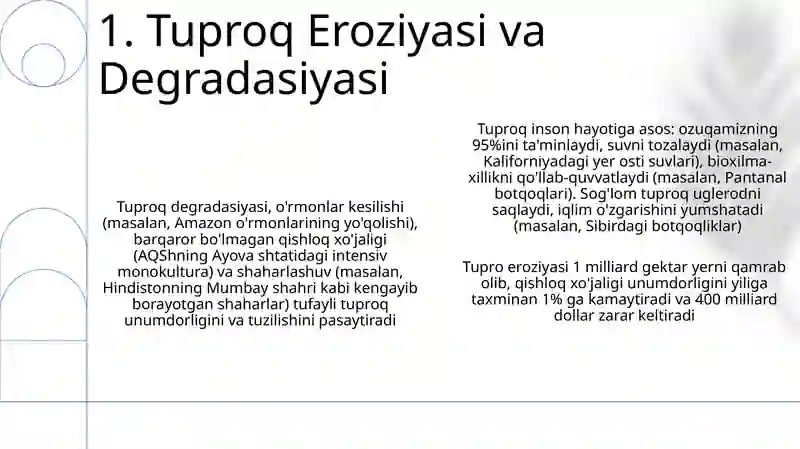 1. Tuproq Eroziyasi va Degradasiyasi

Tuproq degradasiyasi, o'rmonlar kesilishi (masalan, Amazon o'rmonlarining yo'qolishi), barqaror bo'lmagan qishloq xo'jaligi (AQShning Ayova shtatidagi intensiv monokultura) va shaharlashuv (masalan, Hindistonning Mumbay shahri kabi kengayib borayotgan shaharlar) tufayli tuproq unumdorligini va tuzilishini pasaytiradi

Tuproq inson hayotiga asos: ozuqamizning 95%ini ta'minlaydi, suvni tozalaydi (masalan, Kaliforniyadagi yer osti suvlari), bioxilma-xillikni qo'llab-quvvatlaydi (masalan, Pantanal botqoqlari). Sog'lom tuproq uglerodni saqlaydi, iqlim o'zgarishini yumshatadi (masalan, Sibirdagi botqoqliklar)

Tupro eroziyasi 1 milliard gektar yerni qamrab olib, qishloq xo'jaligi unumdorligini yiliga taxminan 1% ga kamaytiradi va 400 milliard dollar zarar keltiradi